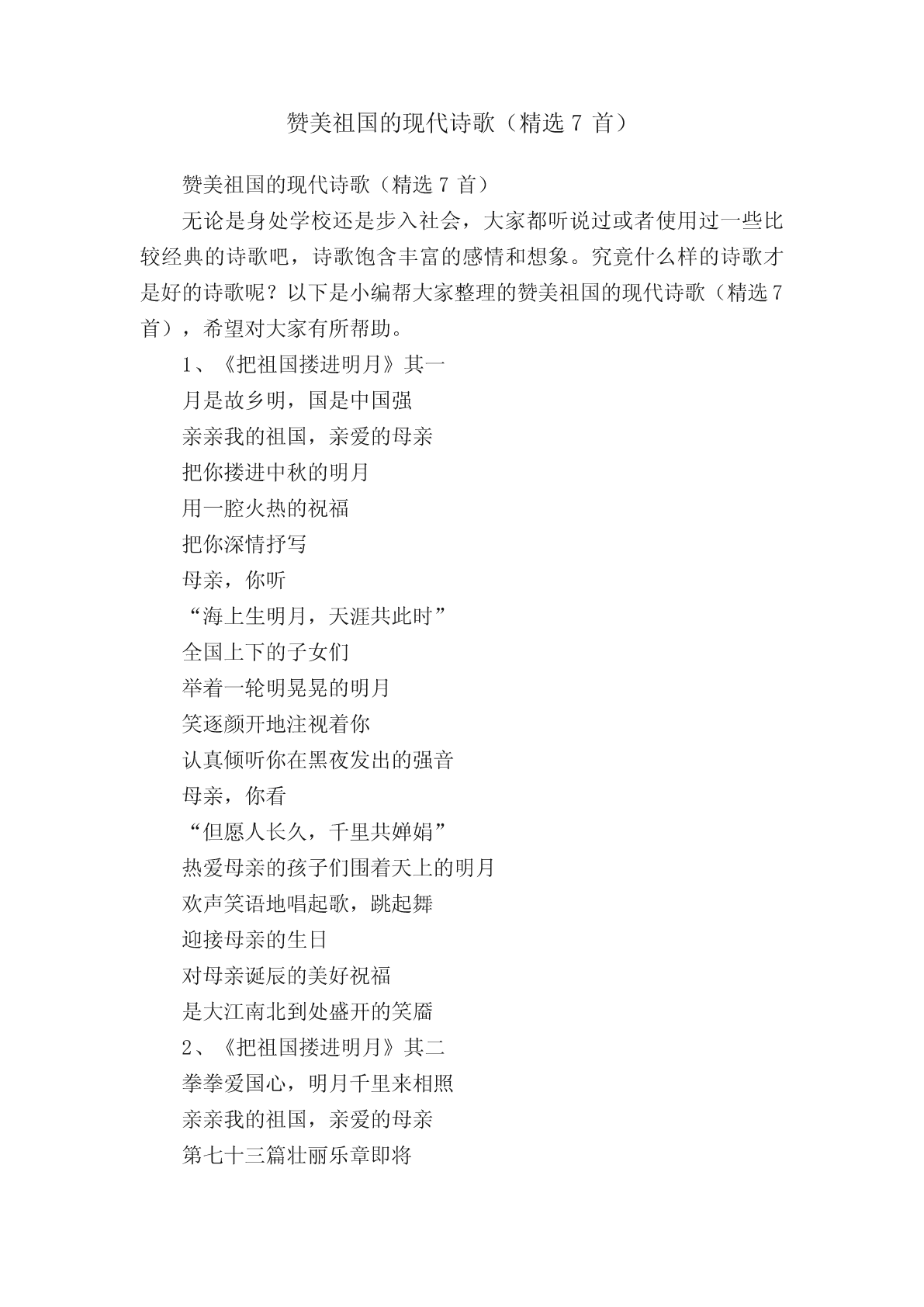 赞美祖国的现代诗歌（精选 7 首）

赞美祖国的现代诗歌（精选 7 首）

无论是身处学校还是步入社会，大家都听说过或者使用过一些比较经典的诗歌吧，诗歌饱含丰富的感情和想象。究竟什么样的诗歌才是好的诗歌呢？以下是小编帮大家整理的赞美祖国的现代诗歌（精选 7 首），希望对大家有所帮助。

1、《把祖国搂进明月》其一

月是故乡明，国是中国强

亲亲我的祖国，亲爱的母亲

把你搂进中秋的明月

用一腔火热的祝福

把你深情抒写

母亲，你听

“海上生明月，天涯共此时”

全国上下的子女们

举着一轮明晃晃的明月

笑逐颜开地注视着你

认真倾听你在黑夜发出的强音

母亲，你看

“但愿人长久，千里共婵娟”

热爱母亲的孩子们围着天上的明月

欢声笑语地唱起歌，跳起舞

迎接母亲的生日

对母亲诞辰的美好祝福

是大江南北到处盛开的笑靥

2、《把祖国搂进明月》其二

拳拳爱国心，明月千里来相照

亲亲我的祖国，亲爱的母亲

第七十三篇壮丽乐章即将